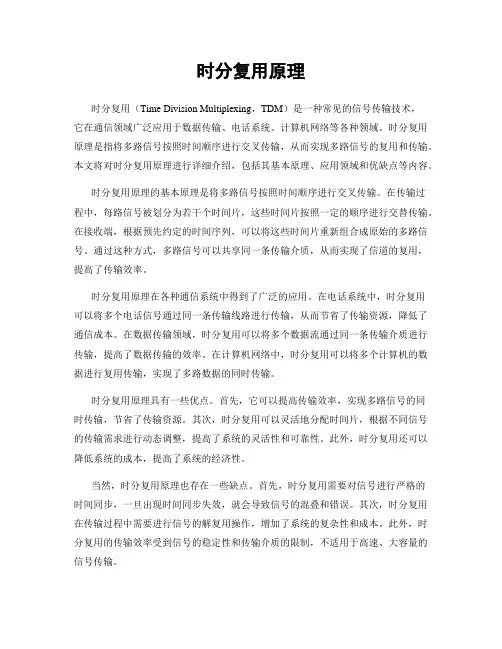 时分复用原理

时分复用（Time Division Multiplexing，TDM）是一种常见的信号传输技术，它在通信领域广泛应用于数据传输、电话系统、计算机网络等各种领域。时分复用原理是指将多路信号按照时间顺序进行交叉传输，从而实现多路信号的复用和传输。本文将对时分复用原理进行详细介绍，包括其基本原理、应用领域和优缺点等内容。

时分复用原理的基本原理是将多路信号按照时间顺序进行交叉传输。在传输过程中，每路信号被划分为若干个时间片，这些时间片按照一定的顺序进行交替传输。在接收端，根据预先约定的时间序列，可以将这些时间片重新组合成原始的多路信号。通过这种方式，多路信号可以共享同一条传输介质，从而实现了信道的复用，提高了传输效率。

时分复用原理在各种通信系统中得到了广泛的应用。在电话系统中，时分复用可以将多个电话信号通过同一条传输线路进行传输，从而节省了传输资源，降低了通信成本。在数据传输领域，时分复用可以将多个数据流通过同一条传输介质进行传输，提高了数据传输的效率。在计算机网络中，时分复用可以将多个计算机的数据进行复用传输，实现了多路数据的同时传输。

时分复用原理具有一些优点。首先，它可以提高传输效率，实现多路信号的同时传输，节省了传输资源。其次，时分复用可以灵活地分配时间片，根据不同信号的传输需求进行动态调整，提高了系统的灵活性和可靠性。此外，时分复用还可以降低系统的成本，提高了系统的经济性。

当然，时分复用原理也存在一些缺点。首先，时分复用需要对信号进行严格的时间同步，一旦出现时间同步失效，就会导致信号的混叠和错误。其次，时分复用在传输过程中需要进行信号的解复用操作，增加了系统的复杂性和成本。此外，时分复用的传输效率受到信号的稳定性和传输介质的限制，不适用于高速、大容量的信号传输。